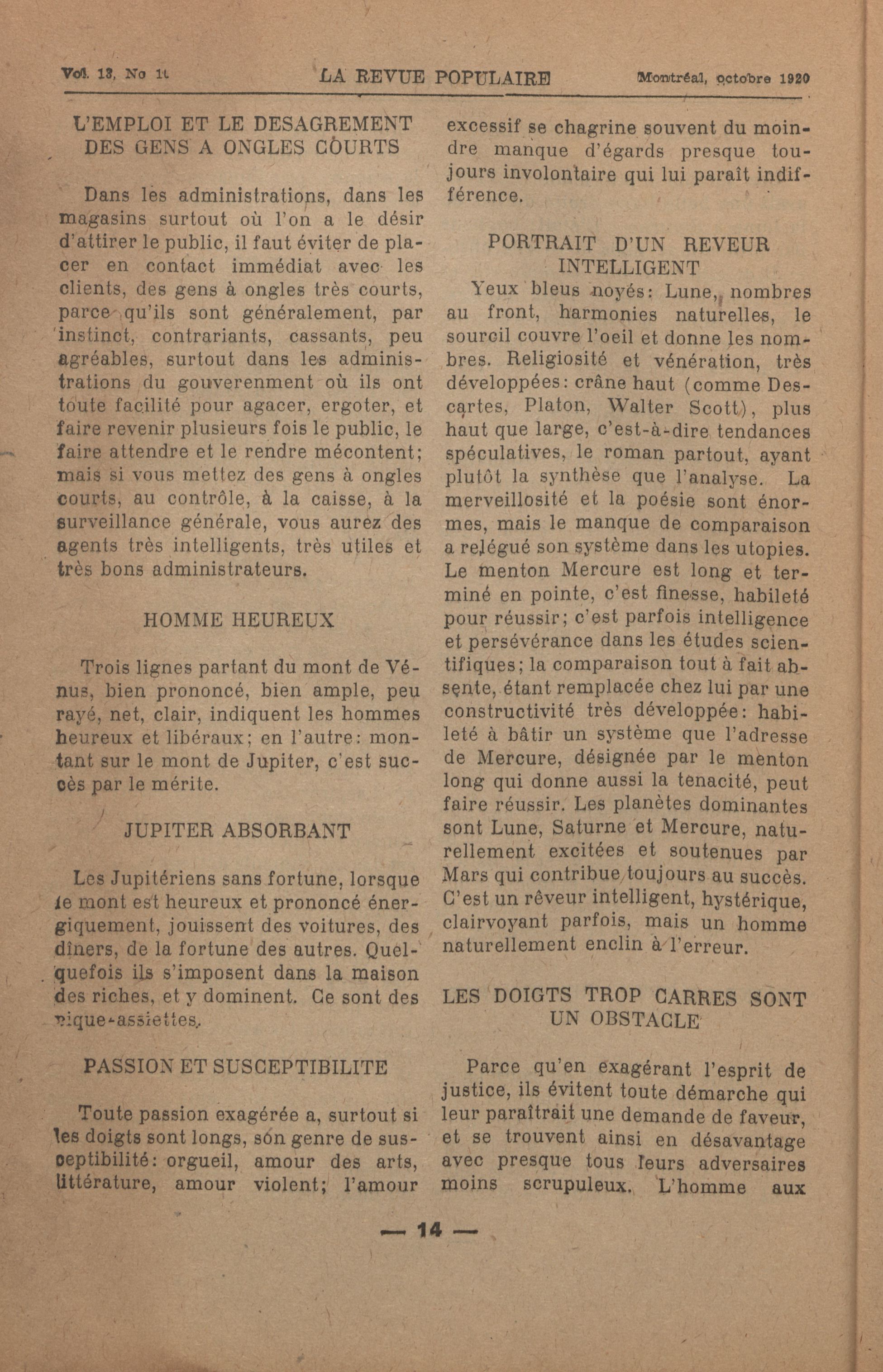 Vol. 13, No 10 LA REVUE POPULAIRE Montréal, octobre 1920

L'EMPLOI ET LE DESAGREMENT DES GENS A ONGLES COURTS

Dans les administrations, dans les magasins surtout où l'on a le désir d'attirer le public, il faut éviter de placer en contact immédiat avec les clients, des gens à ongles très courts, parce qu'ils sont généralement, par instinct, contrariants, cassants, peu agréables, surtout dans les administrations du gouverenment où ils ont toute facilité pour agacer, ergoter, et faire revenir plusieurs fois le public, le faire attendre et le rendre mécontent; mais si vous mettez des gens à ongles courts, au contrôle, à la caisse, à la surveillance générale, vous aurez des agents très intelligents, très utiles et très bons administrateurs.

HOMME HEUREUX

Trois lignes partant du mont de Vénus, bien prononcé, bien ample, peu rayé, net, clair, indiquent les hommes heureux et libéraux; en l'autre: montant sur le mont de Jupiter, c'est succès par le mérite.

JUPITER ABSORBANT

Les Jupitériens sans fortune, lorsque le mont est heureux et prononcé énergiquement, jouissent des voitures, des dîners, de la fortune des autres. Quelquefois ils s'imposent dans la maison des riches, et y dominent. Ce sont des pique-assiettes.

PASSION ET SUSCEPTIBILITE

Toute passion exagérée a, surtout si les doigts sont longs, són genre de susceptibilité: orgueil, amour des arts, littérature, amour violent; l'amour excessif se chagrine souvent du moindre manque d'égards presque toujours involontaire qui lui paraît indifférence.

PORTRAIT D'UN REVEUR INTELLIGENT

Yeux bleus noyés: Lune, nombres au front, harmonies naturelles, le sourcil couvre l'oeil et donne les nombres. Religiosité et vénération, très développées: crâne haut (comme Descartes, Platon, Walter Scott), plus haut que large, c'est-à-dire tendances spéculatives, le roman partout, ayant plutôt la synthèse que l'analyse. La merveillosité et la poésie sont énormes, mais le manque de comparaison a relégué son système dans les utopies. Le menton Mercure est long et terminé en pointe, c'est finesse, habileté pour réussir; c'est parfois intelligence et persévérance dans les études scientifiques; la comparaison tout à fait absente, étant remplacée chez lui par une constructivité très développée: habileté à bâtir un système que l'adresse de Mercure, désignée par le menton long qui donne aussi la tenacité, peut faire réussir. Les planètes dominantes sont Lune, Saturne et Mercure, naturellement excitées et soutenues par Mars qui contribue toujours au succès. C'est un rêveur intelligent, hystérique, clairvoyant parfois, mais un homme naturellement enclin à l'erreur.

LES DOIGTS TROP CARRES SONT UN OBSTACLE

Parce qu'en exagérant l'esprit de justice, ils évitent toute démarche qui leur paraîtrait une demande de faveur, et se trouvent ainsi en désavantage avec presque tous leurs adversaires moins scrupuleux. L'homme aux

— 14 —